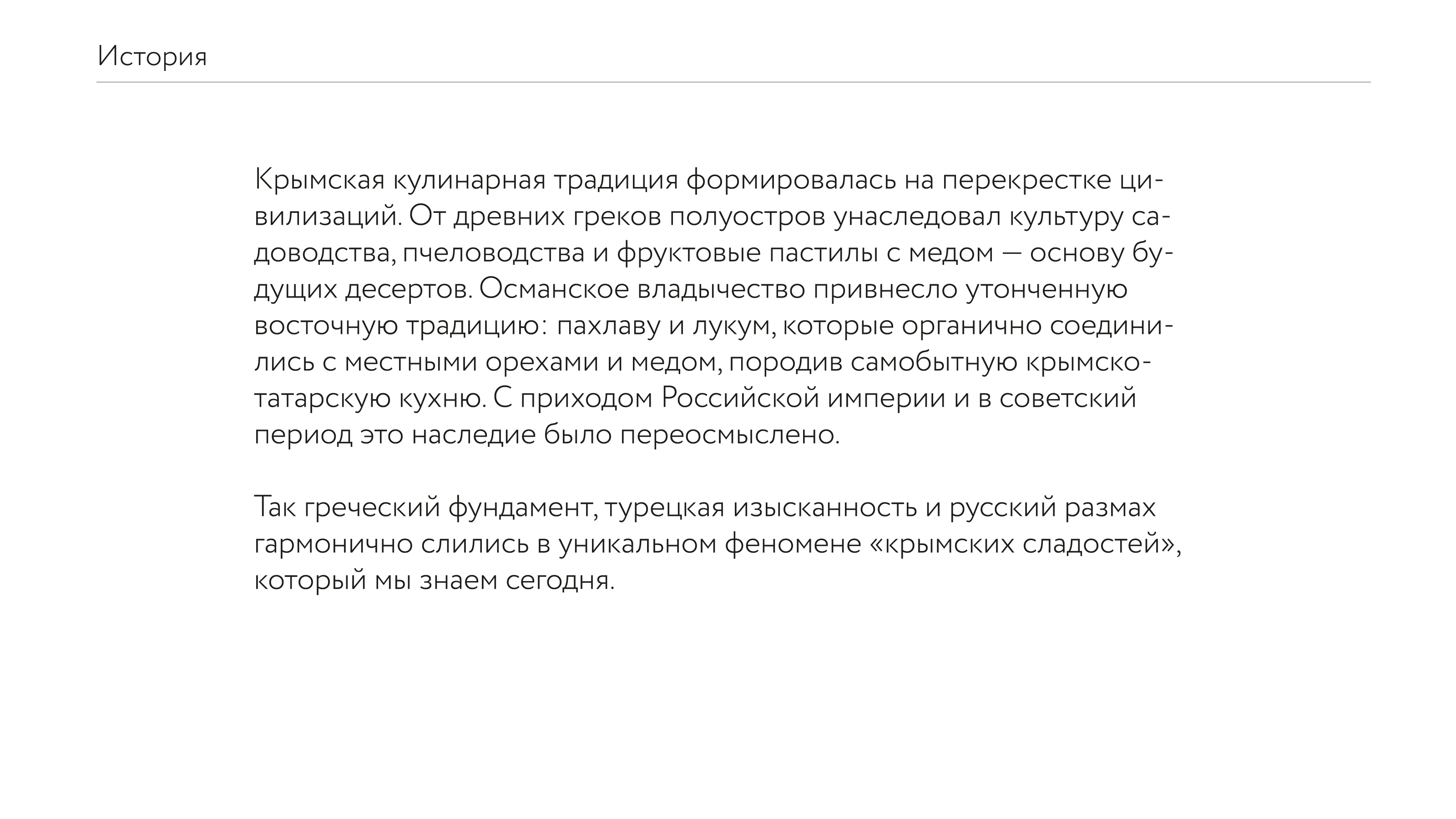 История

Крымская кулинарная традиция формировалась на перекрестке цивилизаций. От древних греков полуостров унаследовал культуру садоводства, пчеловодства и фруктовые пастилы с медом — основу будущих десертов. Османское владычество привнесло утонченную восточную традицию: пахлаву и лукум, которые органично соединились с местными орехами и медом, породив самобытную крымско-татарскую кухню. С приходом Российской империи и в советский период это наследие было переосмыслено.

Так греческий фундамент, турецкая изысканность и русский размах гармонично слились в уникальном феномене «крымских сладостей», который мы знаем сегодня.